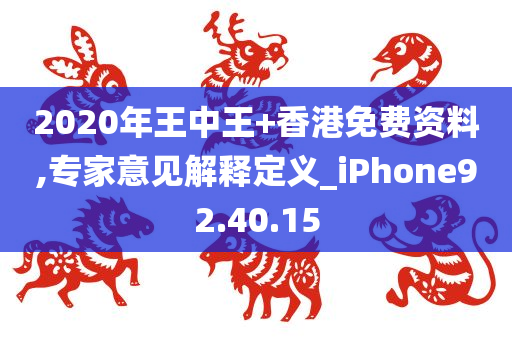 2020年王中王+香港免费资料,专家意见解释定义_iPhone92.40.15